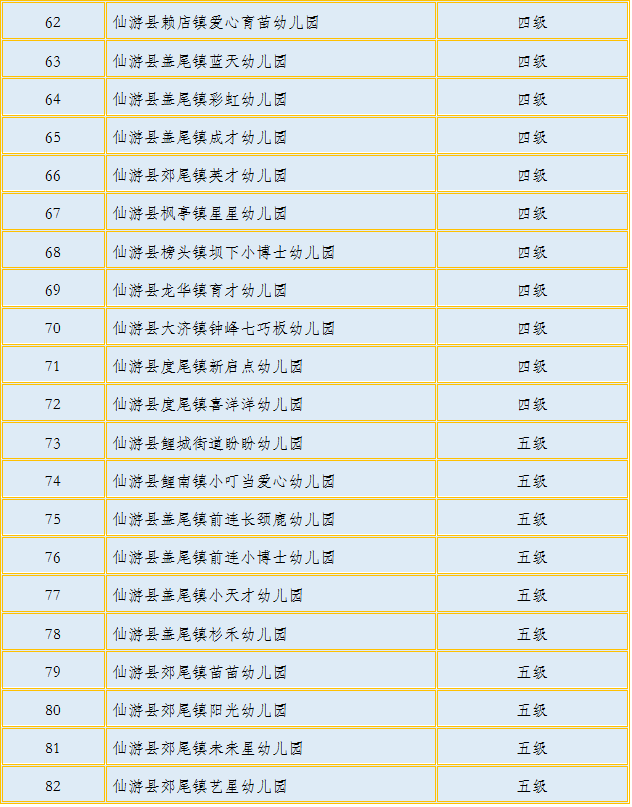 | 62 | 仙游县赖店镇爱心育苗幼儿园 | 四级 |
|---|---|---|
| 63 | 仙游县盖尾镇蓝天幼儿园 | 四级 |
| 64 | 仙游县盖尾镇彩虹幼儿园 | 四级 |
| 65 | 仙游县盖尾镇成才幼儿园 | 四级 |
| 66 | 仙游县郊尾镇英才幼儿园 | 四级 |
| 67 | 仙游县枫亭镇星星幼儿园 | 四级 |
| 68 | 仙游县榜头镇坝下小博士幼儿园 | 四级 |
| 69 | 仙游县龙华镇育才幼儿园 | 四级 |
| 70 | 仙游县大济镇钟峰七巧板幼儿园 | 四级 |
| 71 | 仙游县度尾镇新启点幼儿园 | 四级 |
| 72 | 仙游县度尾镇喜洋洋幼儿园 | 四级 |
| 73 | 仙游县鲤城街道盼盼幼儿园 | 五级 |
| 74 | 仙游县鲤南镇小叮当爱心幼儿园 | 五级 |
| 75 | 仙游县盖尾镇前连长颈鹿幼儿园 | 五级 |
| 76 | 仙游县盖尾镇前连小博士幼儿园 | 五级 |
| 77 | 仙游县盖尾镇小天才幼儿园 | 五级 |
| 78 | 仙游县盖尾镇杉禾幼儿园 | 五级 |
| 79 | 仙游县郊尾镇苗苗幼儿园 | 五级 |
| 80 | 仙游县郊尾镇阳光幼儿园 | 五级 |
| 81 | 仙游县郊尾镇未来星幼儿园 | 五级 |
| 82 | 仙游县郊尾镇艺星幼儿园 | 五级 |